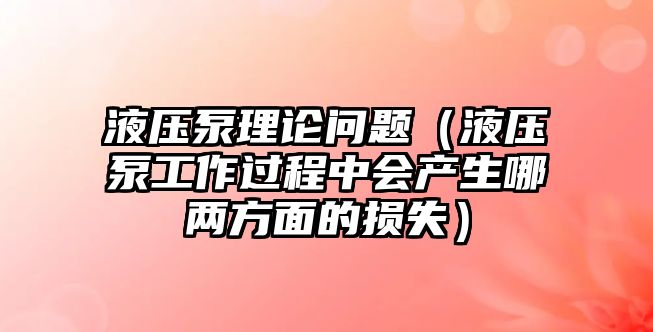 液压泵理论问题（液压泵工作过程中会产生哪两方面的损失）